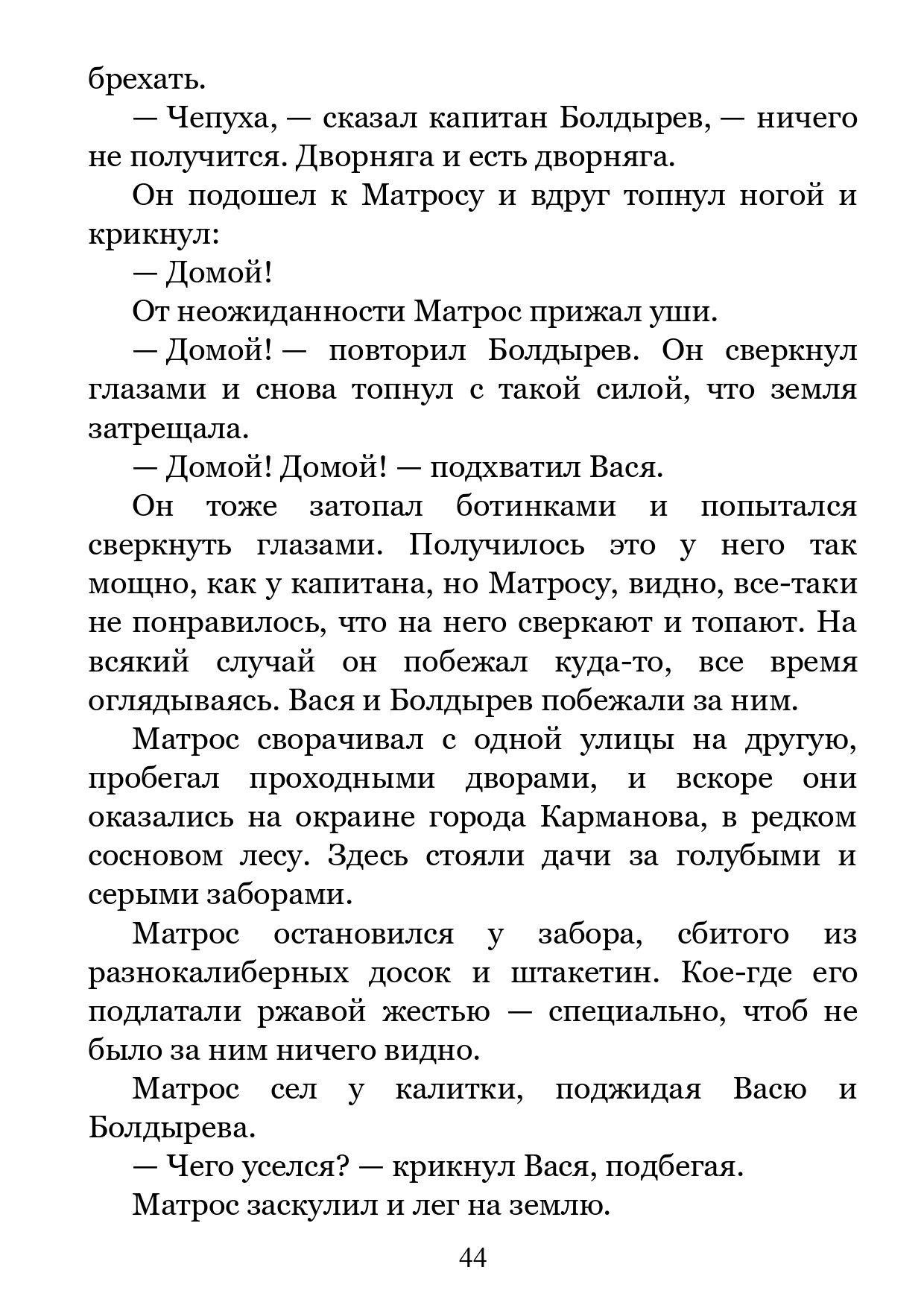 брехать.

— Чепуха, — сказал капитан Болдырев, — ничего не получится. Дворняга и есть дворняга.

Он подошел к Матросу и вдруг топнул ногой и крикнул:

— Домой!

От неожиданности Матрос прижал уши.

— Домой! — повторил Болдырев. Он сверкнул глазами и снова топнул с такой силой, что земля затрещала.

— Домой! Домой! — подхватил Вася.

Он тоже затопал ботинками и попытался сверкнуть глазами. Получилось это у него так мощно, как у капитана, но Матросу, видно, все-таки не понравилось, что на него сверкают и топают. На всякий случай он побежал куда-то, все время оглядываясь. Вася и Болдырев побежали за ним.

Матрос сворачивал с одной улицы на другую, пробегал проходными дворами, и вскоре они оказались на окраине города Карманова, в редком сосновом лесу. Здесь стояли дачи за голубыми и серыми заборами.

Матрос остановился у забора, сбитого из разнокалиберных досок и штакетин. Кое-где его подлатали ржавой жестью — специально, чтоб не было за ним ничего видно.

Матрос сел у калитки, поджидая Васю и Болдырева.

— Чего уселся? — крикнул Вася, подбегая.

Матрос заскулил и лег на землю.

44